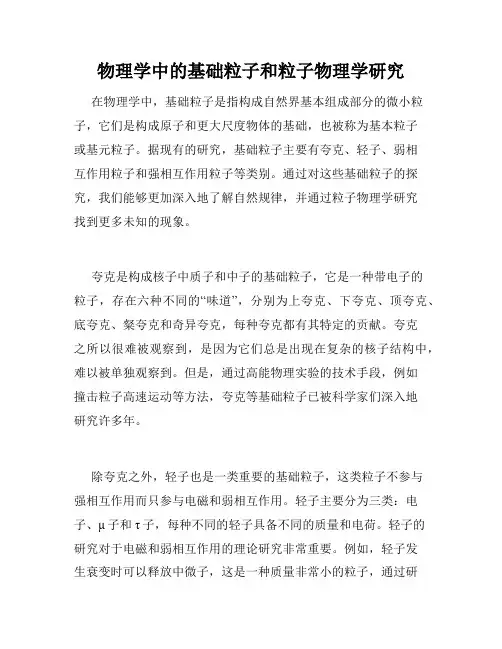 物理学中的基础粒子和粒子物理学研究

在物理学中，基础粒子是指构成自然界基本组成部分的微小粒子，它们是构成原子和更大尺度物体的基础，也被称为基本粒子或基元粒子。据现有的研究，基础粒子主要有夸克、轻子、弱相互作用粒子和强相互作用粒子等类别。通过对这些基础粒子的探究，我们能够更加深入地了解自然规律，并通过粒子物理学研究找到更多未知的现象。

夸克是构成核子中质子和中子的基础粒子，它是一种带电子的粒子，存在六种不同的“味道”，分别为上夸克、下夸克、顶夸克、底夸克、粲夸克和奇异夸克，每种夸克都有其特定的贡献。夸克之所以很难被观察到，是因为它们总是出现在复杂的核子结构中，难以被单独观察到。但是，通过高能物理实验的技术手段，例如撞击粒子高速运动等方法，夸克等基础粒子已被科学家们深入地研究许多年。

除夸克之外，轻子也是一类重要的基础粒子，这类粒子不参与强相互作用而只参与电磁和弱相互作用。轻子主要分为三类：电子、μ子和τ子，每种不同的轻子具备不同的质量和电荷。轻子的研究对于电磁和弱相互作用的理论研究非常重要。例如，轻子发生衰变时可以释放中微子，这是一种质量非常小的粒子，通过研